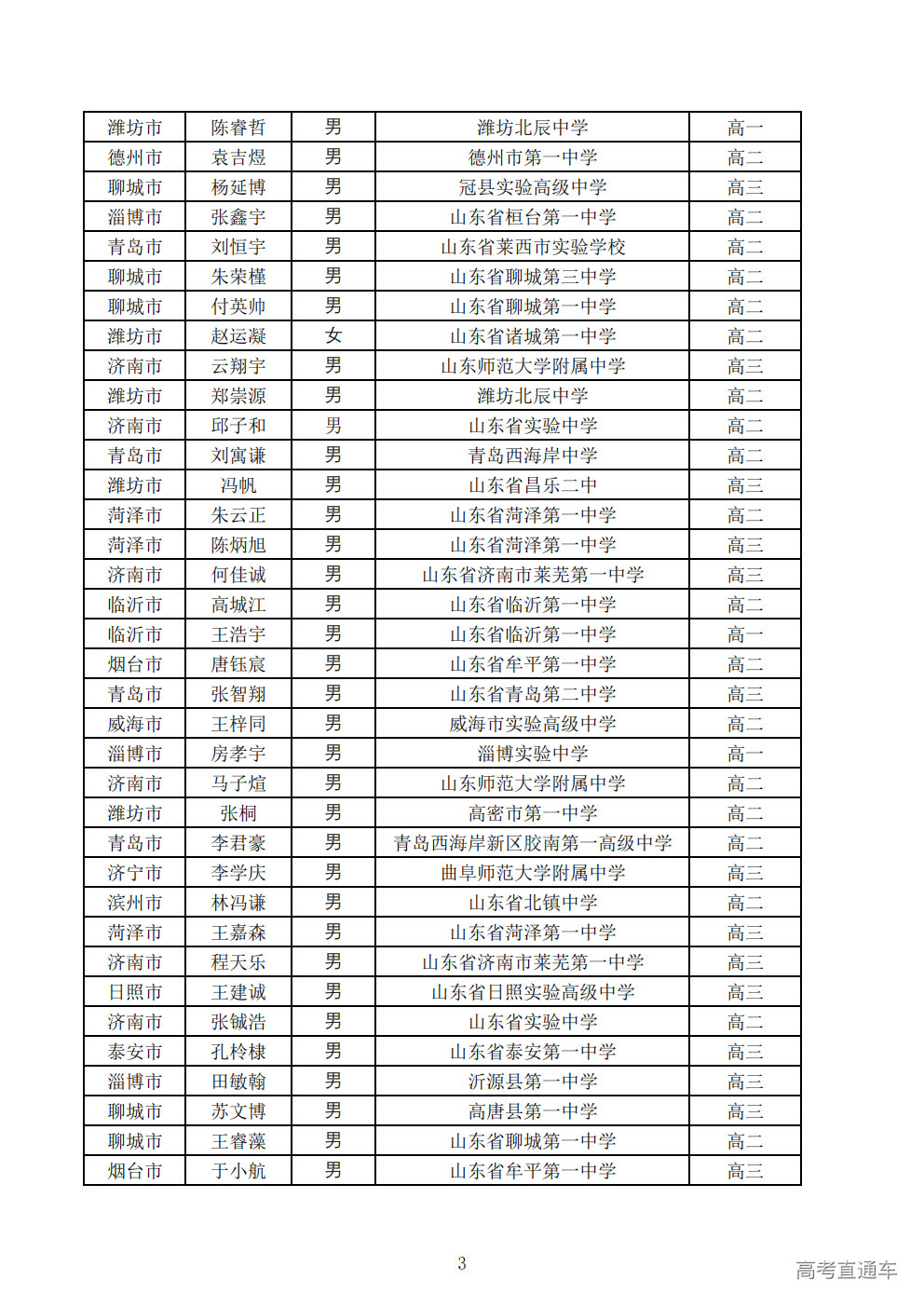 | 潍坊市 | 陈睿哲 | 男 | 潍坊北辰中学 | 高一 |
|---|---|---|---|---|
| 德州市 | 袁吉煜 | 男 | 德州市第一中学 | 高二 |
| 聊城市 | 杨延博 | 男 | 冠县实验高级中学 | 高三 |
| 淄博市 | 张鑫宇 | 男 | 山东省桓台第一中学 | 高二 |
| 青岛市 | 刘恒宇 | 男 | 山东省莱西市实验学校 | 高二 |
| 聊城市 | 朱荣槿 | 男 | 山东省聊城第三中学 | 高二 |
| 聊城市 | 付英帅 | 男 | 山东省聊城第一中学 | 高二 |
| 潍坊市 | 赵运凝 | 女 | 山东省诸城第一中学 | 高二 |
| 济南市 | 云翔宇 | 男 | 山东师范大学附属中学 | 高三 |
| 潍坊市 | 郑崇源 | 男 | 潍坊北辰中学 | 高二 |
| 济南市 | 邱子和 | 男 | 山东省实验中学 | 高二 |
| 青岛市 | 刘寓谦 | 男 | 青岛西海岸中学 | 高二 |
| 潍坊市 | 冯帆 | 男 | 山东省昌乐二中 | 高三 |
| 菏泽市 | 朱云正 | 男 | 山东省菏泽第一中学 | 高二 |
| 菏泽市 | 陈炳旭 | 男 | 山东省菏泽第一中学 | 高三 |
| 济南市 | 何佳诚 | 男 | 山东省济南市莱芜第一中学 | 高三 |
| 临沂市 | 高城江 | 男 | 山东省临沂第一中学 | 高二 |
| 临沂市 | 王浩宇 | 男 | 山东省临沂第一中学 | 高一 |
| 烟台市 | 唐钰宸 | 男 | 山东省牟平第一中学 | 高二 |
| 青岛市 | 张智翔 | 男 | 山东省青岛第二中学 | 高三 |
| 威海市 | 王梓同 | 男 | 威海市实验高级中学 | 高二 |
| 淄博市 | 房孝宇 | 男 | 淄博实验中学 | 高一 |
| 济南市 | 马子煊 | 男 | 山东师范大学附属中学 | 高二 |
| 潍坊市 | 张桐 | 男 | 高密市第一中学 | 高二 |
| 青岛市 | 李君豪 | 男 | 青岛西海岸新区胶南第一高级中学 | 高二 |
| 济宁市 | 李学庆 | 男 | 曲阜师范大学附属中学 | 高三 |
| 滨州市 | 林冯谦 | 男 | 山东省北镇中学 | 高二 |
| 菏泽市 | 王嘉森 | 男 | 山东省菏泽第一中学 | 高三 |
| 济南市 | 程天乐 | 男 | 山东省济南市莱芜第一中学 | 高三 |
| 日照市 | 王建诚 | 男 | 山东省日照实验高级中学 | 高三 |
| 济南市 | 张铖浩 | 男 | 山东省实验中学 | 高二 |
| 泰安市 | 孔柃棣 | 男 | 山东省泰安第一中学 | 高三 |
| 淄博市 | 田敏翰 | 男 | 沂源县第一中学 | 高三 |
| 聊城市 | 苏文博 | 男 | 高唐县第一中学 | 高三 |
| 聊城市 | 王睿藻 | 男 | 山东省聊城第一中学 | 高二 |
| 烟台市 | 于小航 | 男 | 山东省牟平第一中学 | 高三 |

3

高考直通车